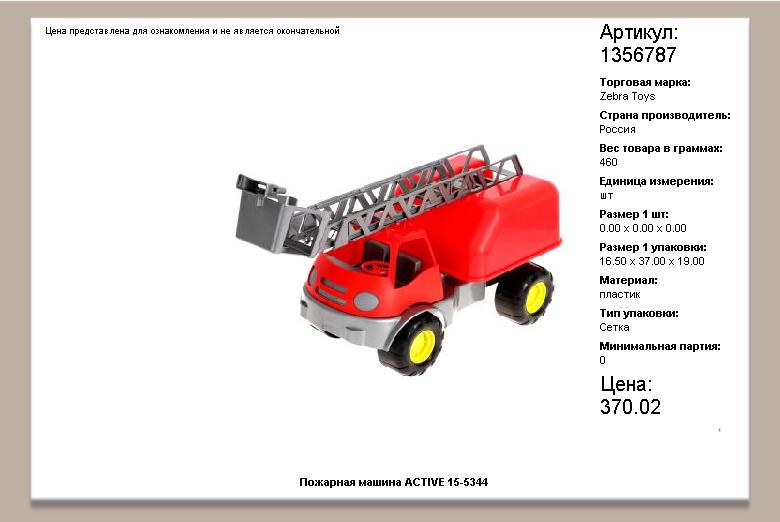 Цена представлена для ознакомления и не является окончательной

Артикул:
1356787

Торговая марка:
Zebra Toys

Страна производитель:
Россия

Вес товара в граммах:
460

Единица измерения:
шт

Размер 1 шт:
0.00 x 0.00 x 0.00

Размер 1 упаковки:
16.50 x 37.00 x 19.00

Материал:
пластик

Тип упаковки:
Сетка

Минимальная партия:
0

Цена:
370.02

Пожарная машина ACTIVE 15-5344